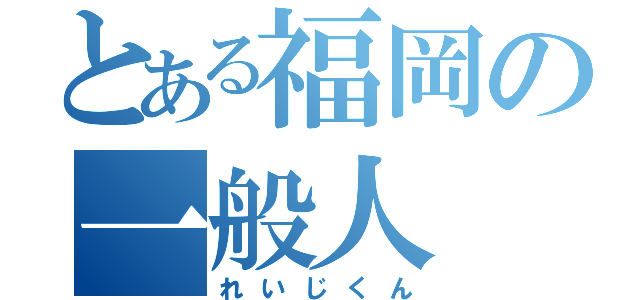 とある福岡の一般人
れいじくん